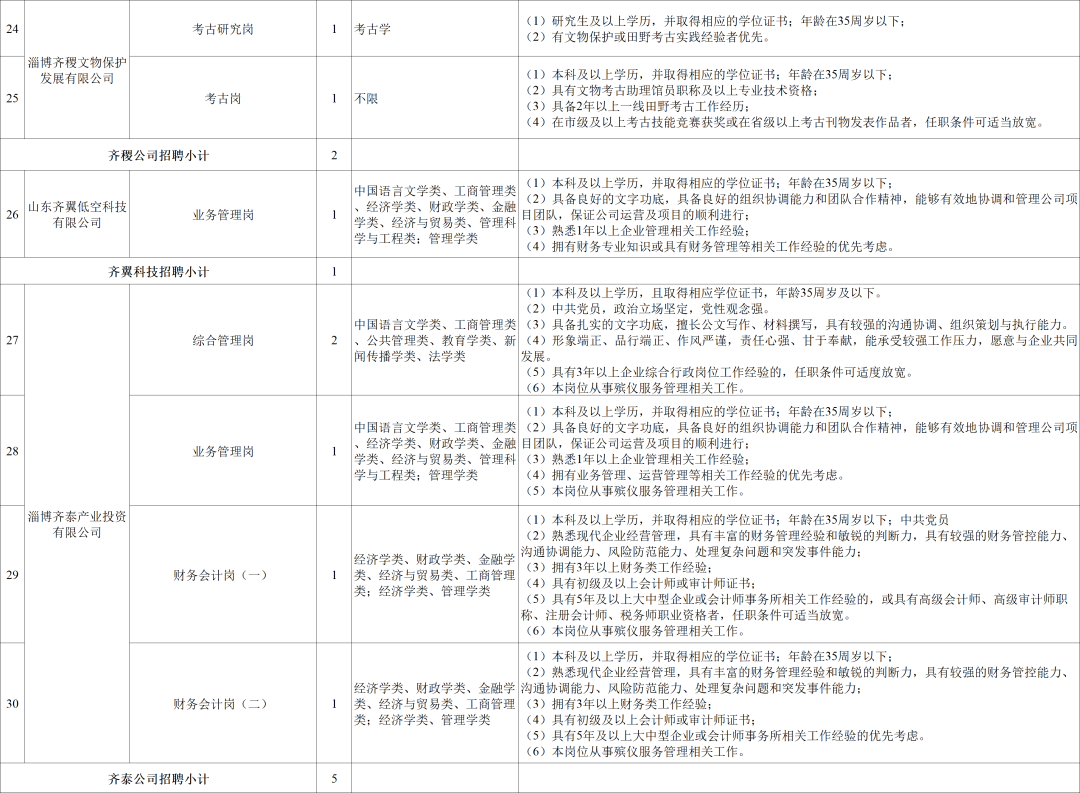 | 24 | 淄博齐稷文物保护发展有限公司 | 考古研究岗 | 1 | 考古学 | （1）研究生及以上学历，并取得相应的学位证书；年龄在35周岁以下；（2）有文物保护或田野考古实践经验者优先。 |
|---|---|---|---|---|---|
| 25 |  | 考古岗 | 1 | 不限 | （1）本科及以上学历，并取得相应的学位证书；年龄在35周岁以下；（2）具有文物考古助理馆员职称及以上专业技术资格；（3）具备2年以上一线田野考古工作经历；（4）在市级及以上考古技能竞赛获奖或在省级以上考古刊物发表作品者，任职条件可适当放宽。 |
| 齐稷公司招聘小计 |  |  | 2 |  |  |
| 26 | 山东齐翼低空科技有限公司 | 业务管理岗 | 1 | 中国语言文学类、工商管理类、经济学类、财政学类、金融学类、经济与贸易类、管理科学与工程类；管理学类 | （1）本科及以上学历，并取得相应的学位证书；年龄在35周岁以下；（2）具备良好的文字功底，具备良好的组织协调能力和团队合作精神，能够有效地协调和管理公司项目团队，保证公司运营及项目的顺利进行；（3）熟悉1年以上企业管理相关工作经验；（4）拥有财务专业知识或具有财务管理等相关工作经验的优先考虑。 |
| 齐翼科技招聘小计 |  |  | 1 |  |  |
| 27 | 淄博齐泰产业投资有限公司 | 综合管理岗 | 2 | 中国语言文学类、工商管理类、公共管理类、教育学类、新闻传播学类、法学类 | （1）本科及以上学历，且取得相应学位证书，年龄35周岁及以下。（2）中共党员，政治立场坚定，党性观念强。（3）具备扎实的文字功底，擅长公文写作、材料撰写，具有较强的沟通协调、组织策划与执行能力。（4）形象端正、品行端正、作风严谨，责任心强、甘于奉献，能承受较强工作压力，愿意与企业共同发展。（5）具有3年以上企业综合行政岗位工作经验的，任职条件可适度放宽。（6）本岗位从事殡仪服务管理相关工作。 |
| 28 |  | 业务管理岗 | 1 | 中国语言文学类、工商管理类、经济学类、财政学类、金融学类、经济与贸易类、管理科学与工程类；管理学类 | （1）本科及以上学历，并取得相应的学位证书；年龄在35周岁以下；（2）具备良好的文字功底，具备良好的组织协调能力和团队合作精神，能够有效地协调和管理公司项目团队，保证公司运营及项目的顺利进行；（3）熟悉1年以上企业管理相关工作经验；（4）拥有业务管理、运营管理等相关工作经验的优先考虑。（5）本岗位从事殡仪服务管理相关工作。 |
| 29 |  | 财务会计岗（一） | 1 | 经济学类、财政学类、金融学类、经济与贸易类、工商管理类；经济学类、管理学类 | （1）本科及以上学历，并取得相应的学位证书；年龄在35周岁以下；中共党员（2）熟悉现代企业经营管理，具有丰富的财务管理经验和敏锐的判断力，具有较强的财务管控能力、沟通协调能力、风险防范能力、处理复杂问题和突发事件能力；（3）拥有3年以上财务类工作经验；（4）具有初级及以上会计师或审计师证书；（5）具有5年及以上大中型企业或会计师事务所相关工作经验的，或具有高级会计师、高级审计师职称、注册会计师、税务师职业资格者，任职条件可适当放宽。（6）本岗位从事殡仪服务管理相关工作。 |
| 30 |  | 财务会计岗（二） | 1 | 经济学类、财政学类、金融学类、经济与贸易类、工商管理类；经济学类、管理学类 | （1）本科及以上学历，并取得相应的学位证书；年龄在35周岁以下；（2）熟悉现代企业经营管理，具有丰富的财务管理经验和敏锐的判断力，具有较强的财务管控能力、沟通协调能力、风险防范能力、处理复杂问题和突发事件能力；（3）拥有3年以上财务类工作经验；（4）具有初级及以上会计师或审计师证书；（5）具有5年及以上大中型企业或会计师事务所相关工作经验的优先考虑。（6）本岗位从事殡仪服务管理相关工作。 |
| 齐泰公司招聘小计 |  |  | 5 |  |  |